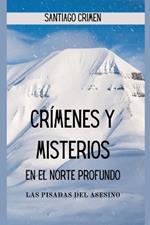 SANTIAGO CRIMEN

CRÍMENES Y MISTERIOS

EN EL NORTE PROFUNDO

LAS PISADAS DEL ASESINO